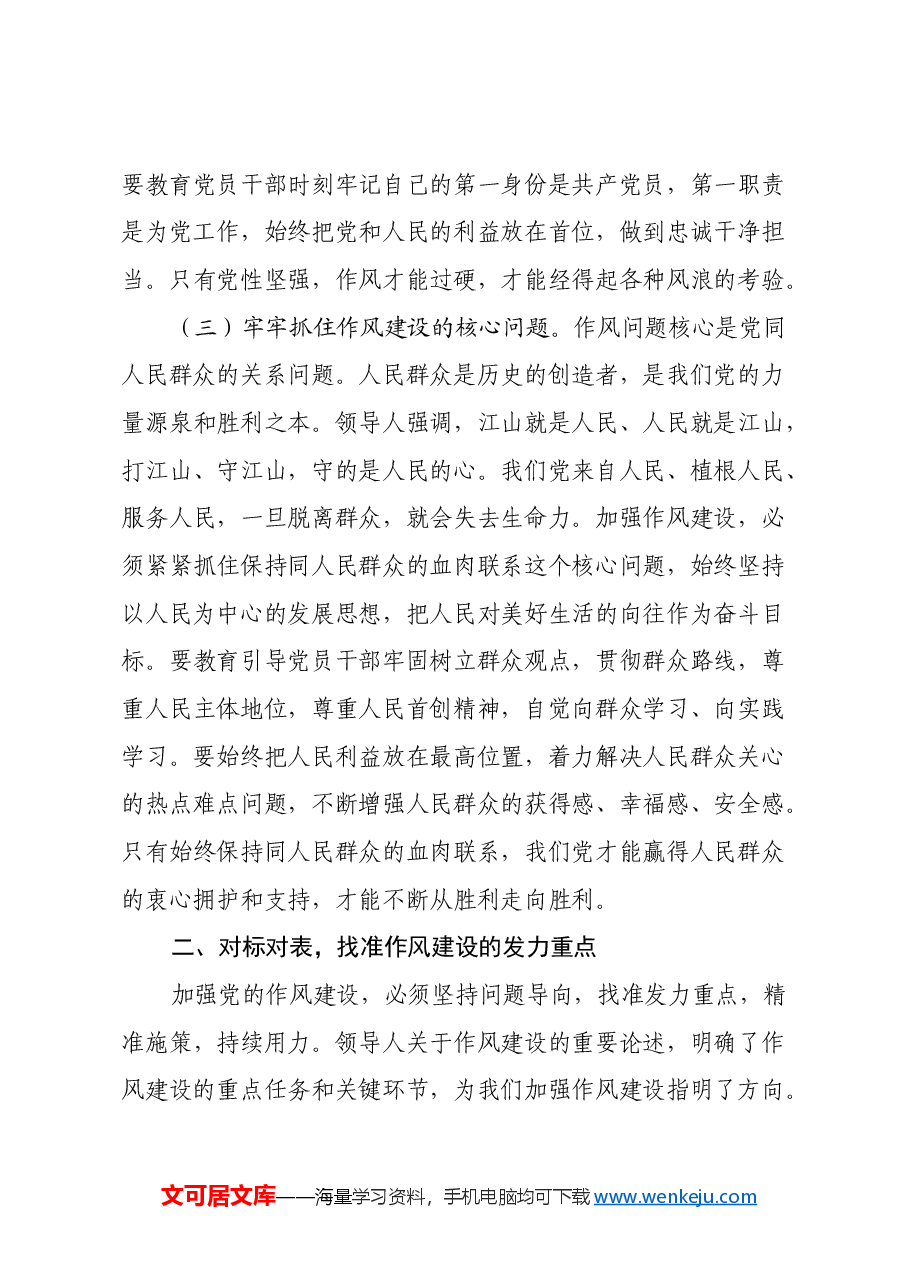 要教育党员干部时刻牢记自己的第一身份是共产党员，第一职责是为党工作，始终把党和人民的利益放在首位，做到忠诚干净担当。只有党性坚强，作风才能过硬，才能经得起各种风浪的考验。

（三）牢牢抓住作风建设的核心问题。作风问题核心是党同人民群众的关系问题。人民群众是历史的创造者，是我们党的力量源泉和胜利之本。领导人强调，江山就是人民、人民就是江山，打江山、守江山，守的是人民的心。我们党来自人民、植根人民、服务人民，一旦脱离群众，就会失去生命力。加强作风建设，必须紧紧抓住保持同人民群众的血肉联系这个核心问题，始终坚持以人民为中心的发展思想，把人民对美好生活的向往作为奋斗目标。要教育引导党员干部牢固树立群众观点，贯彻群众路线，尊重人民主体地位，尊重人民首创精神，自觉向群众学习、向实践学习。要始终把人民利益放在最高位置，着力解决人民群众关心的热点难点问题，不断增强人民群众的获得感、幸福感、安全感。只有始终保持同人民群众的血肉联系，我们党才能赢得人民群众的衷心拥护和支持，才能不断从胜利走向胜利。

二、对标对表，找准作风建设的发力重点

加强党的作风建设，必须坚持问题导向，找准发力重点，精准施策，持续用力。领导人关于作风建设的重要论述，明确了作风建设的重点任务和关键环节，为我们加强作风建设指明了方向。

文可居文库——海量学习资料，手机电脑均可下载www.wenkeju.com